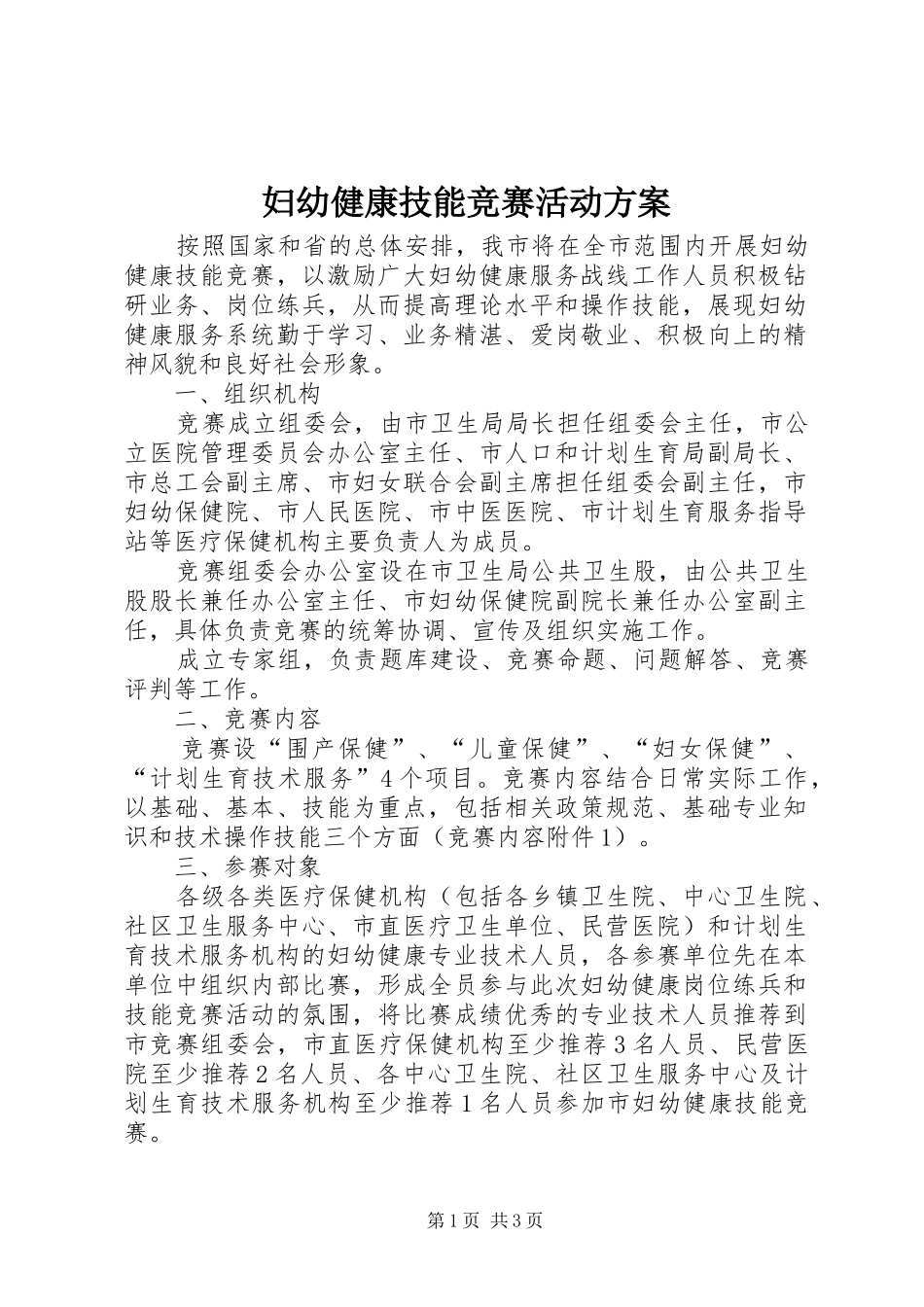 妇幼健康技能竞赛活动方案

按照国家和省的总体安排，我市将在全市范围内开展妇幼健康技能竞赛，以激励广大妇幼健康服务战线工作人员积极钻研业务、岗位练兵，从而提高理论水平和操作技能，展现妇幼健康服务系统勤于学习、业务精湛、爱岗敬业、积极向上的精神风貌和良好社会形象。

一、组织机构

竞赛成立组委会，由市卫生局局长担任组委会主任，市公立医院管理委员会办公室主任、市人口和计划生育局副局长、市总工会副主席、市妇女联合会副主席担任组委会副主任，市妇幼保健院、市人民医院、市中医医院、市计划生育服务指导站等医疗保健机构主要负责人为成员。

竞赛组委会办公室设在市卫生局公共卫生股，由公共卫生股股长兼任办公室主任、市妇幼保健院副院长兼任办公室副主任，具体负责竞赛的统筹协调、宣传及组织实施工作。

成立专家组，负责题库建设、竞赛命题、问题解答、竞赛评判等工作。

二、竞赛内容

竞赛设“围产保健”、“儿童保健”、“妇女保健”、“计划生育技术服务”4个项目。竞赛内容结合日常实际工作，以基础、基本、技能为重点，包括相关政策规范、基础专业知识和技术操作技能三个方面（竞赛内容附件1）。

三、参赛对象

各级各类医疗保健机构（包括各乡镇卫生院、中心卫生院、社区卫生服务中心、市直医疗卫生单位、民营医院）和计划生育技术服务机构的妇幼健康专业技术人员，各参赛单位先在本单位中组织内部比赛，形成全员参与此次妇幼健康岗位练兵和技能竞赛活动的氛围，将比赛成绩优秀的专业技术人员推荐到市竞赛组委会，市直医疗保健机构至少推荐3名人员、民营医院至少推荐2名人员、各中心卫生院、社区卫生服务中心及计划生育技术服务机构至少推荐1名人员参加市妇幼健康技能竞赛。

第1页 共3页